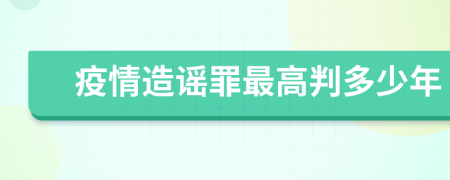 疫情造谣罪最高判多少年